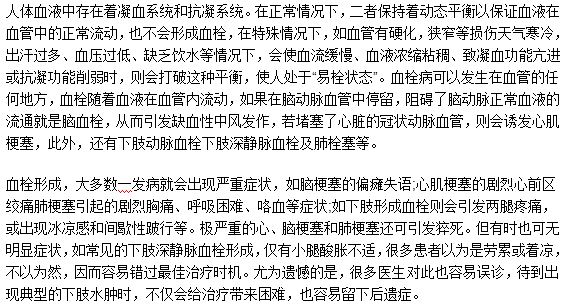 人体血液中存在着凝血系统和抗凝系统。在正常情况下，二者保持着动态平衡以保证血液在血管中的正常流动，也不会形成血栓，在特殊情况下，如血管有硬化，狭窄等损伤天气寒冷，出汗过多、血压过低、缺乏饮水等情况下，会使血流缓慢、血液浓缩粘稠、致凝血功能亢进或抗凝功能削弱时，则会打破这种平衡，使人处于“易栓状态”。血栓病可以发生在血管的任何地方，血栓随着血液在血管内流动，如果在脑动脉血管中停留，阻碍了脑动脉正常血液的流通就是脑血栓，从而引发缺血性中风发作，若堵塞了心脏的冠状动脉血管，则会诱发心肌梗塞，此外，还有下肢动脉血栓下肢深静脉血栓及肺栓塞等。

血栓形成，大多数一发病就会出现严重症状，如脑梗塞的偏瘫失语;心肌梗塞的剧烈心前区绞痛肺梗塞引起的剧烈胸痛、呼吸困难、咯血等症状;如下肢形成血栓则会引发两腿疼痛，或出现冰凉感和间歇性跛行等。极严重的心、脑梗塞和肺梗塞还可引发猝死。但有时也可无明显症状，如常见的下肢深静脉血栓形成，仅有小腿酸胀不适，很多患者以为是劳累或着凉，不以为然，因而容易错过最佳治疗时机。尤为遗憾的是，很多医生对此也容易误诊，待到出现典型的下肢水肿时，不仅会给治疗带来困难，也容易留下后遗症。